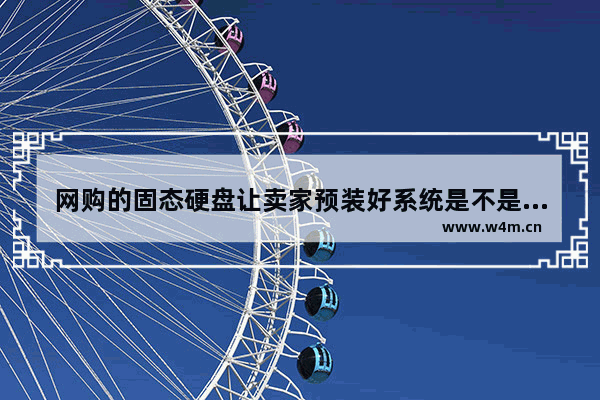 网购的固态硬盘让卖家预装好系统是不是...
www.w4m.cn